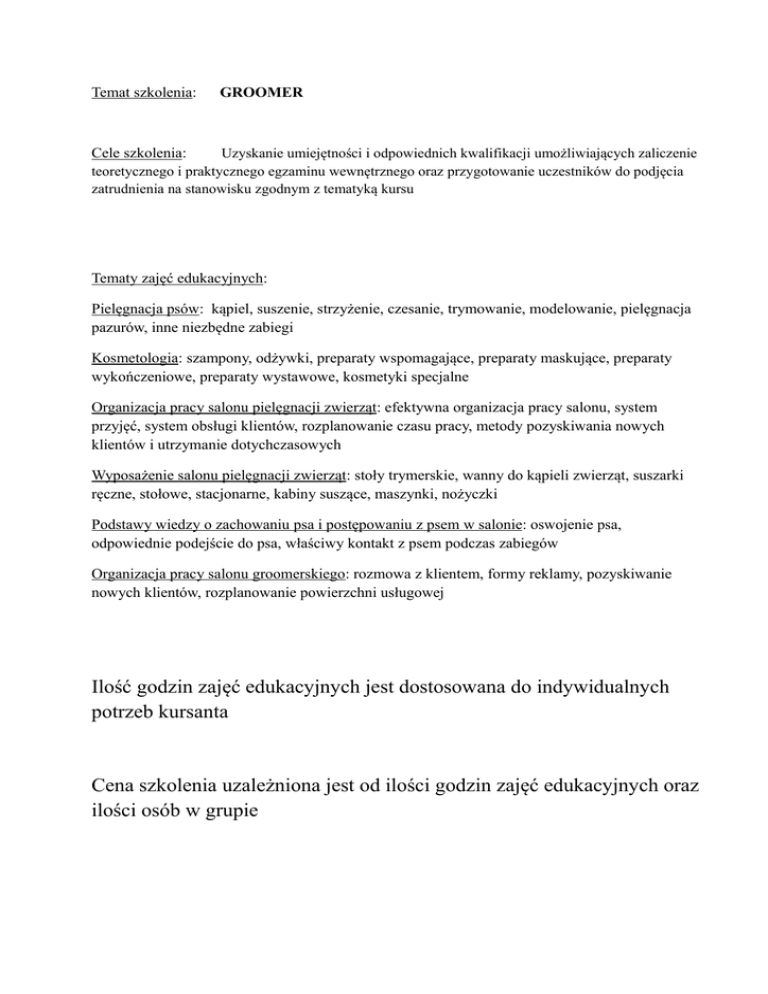 Temat szkolenia: GROOMER

Cele szkolenia: Uzyskanie umiejętności i odpowiednich kwalifikacji umożliwiających zaliczenie teoretycznego i praktycznego egzaminu wewnętrznego oraz przygotowanie uczestników do podjęcia zatrudnienia na stanowisku zgodnym z tematyką kursu

Tematy zajęć edukacyjnych:

Pielęgnacja psów: kąpiel, suszenie, strzyżenie, czesanie, trymowanie, modelowanie, pielęgnacja pazurów, inne niezbędne zabiegi

Kosmetologia: szampony, odżywki, preparaty wspomagające, preparaty maskujące, preparaty wykończeniowe, preparaty wystawowe, kosmetyki specjalne

Organizacja pracy salonu pielęgnacji zwierząt: efektywna organizacja pracy salonu, system przyjęć, system obsługi klientów, rozplanowanie czasu pracy, metody pozyskiwania nowych klientów i utrzymanie dotychczasowych

Wyposażenie salonu pielęgnacji zwierząt: stoły trymerskie, wanny do kąpieli zwierząt, suszarki ręczne, stołowe, stacjonarne, kabiny suszące, maszynki, nożyczki

Podstawy wiedzy o zachowaniu psa i postępowaniu z psem w salonie: oswojenie psa, odpowiednie podejście do psa, właściwy kontakt z psem podczas zabiegów

Organizacja pracy salonu groomerskiego: rozmowa z klientem, formy reklamy, pozyskiwanie nowych klientów, rozplanowanie powierzchni usługowej

Ilość godzin zajęć edukacyjnych jest dostosowana do indywidualnych potrzeb kursanta

Cena szkolenia uzależniona jest od ilości godzin zajęć edukacyjnych oraz ilości osób w grupie